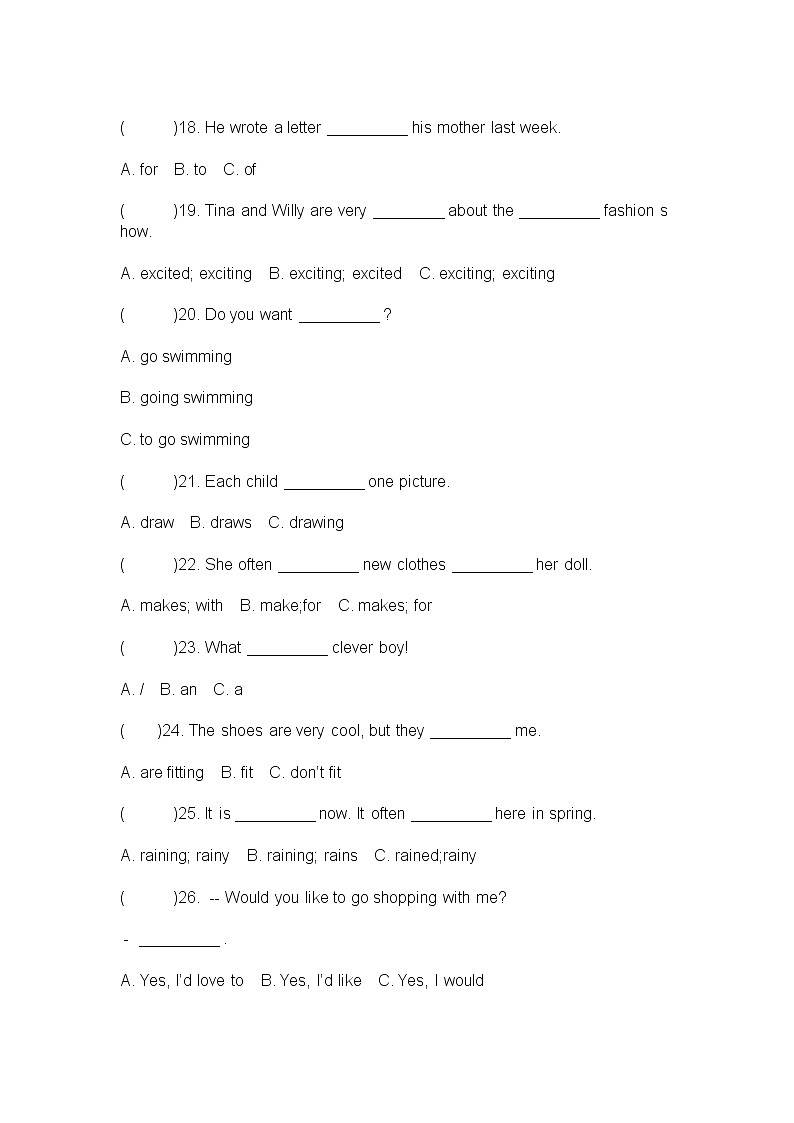 (　　)18. He wrote a letter _________ his mother last week.

A. for　B. to　C. of

(　　)19. Tina and Willy are very ________ about the _________ fashion show.

A. excited; exciting　B. exciting; excited　C. exciting; exciting

(　　)20. Do you want _________ ?

A. go swimming

B. going swimming

C. to go swimming

(　　)21. Each child _________ one picture.

A. draw　B. draws　C. drawing

(　　)22. She often _________ new clothes _________ her doll.

A. makes; with　B. make;for　C. makes; for

(　　)23. What _________ clever boy!

A. /　B. an　C. a

(　　)24. The shoes are very cool, but they _________ me.

A. are fitting　B. fit　C. don't fit

(　　)25. It is _________ now. It often _________ here in spring.

A. raining; rainy　B. raining; rains　C. rained;rainy

(　　)26. -- Would you like to go shopping with me?

- _________ .

A. Yes, I'd love to　B. Yes, I'd like　C. Yes, I would